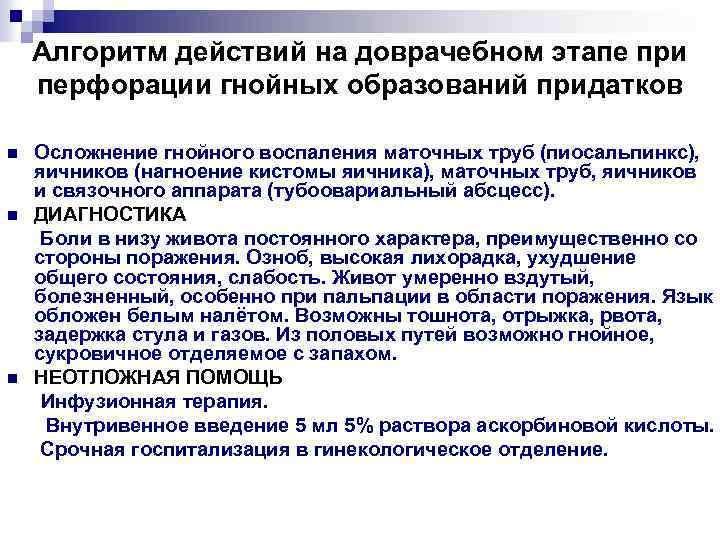 Алгоритм действий на доврачебном этапе при перфорации гнойных образований придатков

Осложнение гнойного воспаления маточных труб (пиосальпинкс), яичников (нагноение кистомы яичника), маточных труб, яичников и связочного аппарата (тубоовариальный абсцесс).

ДИАГНОСТИКА

Боли в низу живота постоянного характера, преимущественно со стороны поражения. Озноб, высокая лихорадка, ухудшение общего состояния, слабость. Живот умеренно вздутый, болезненный, особенно при пальпации в области поражения. Язык обложен белым налётом. Возможны тошнота, отрыжка, рвота, задержка стула и газов. Из половых путей возможно гнойное, сукровичное отделяемое с запахом.

НЕОТЛОЖНАЯ ПОМОЩЬ

Инфузионная терапия.

Внутривенное введение 5 мл 5% раствора аскорбиновой кислоты.

Срочная госпитализация в гинекологическое отделение.